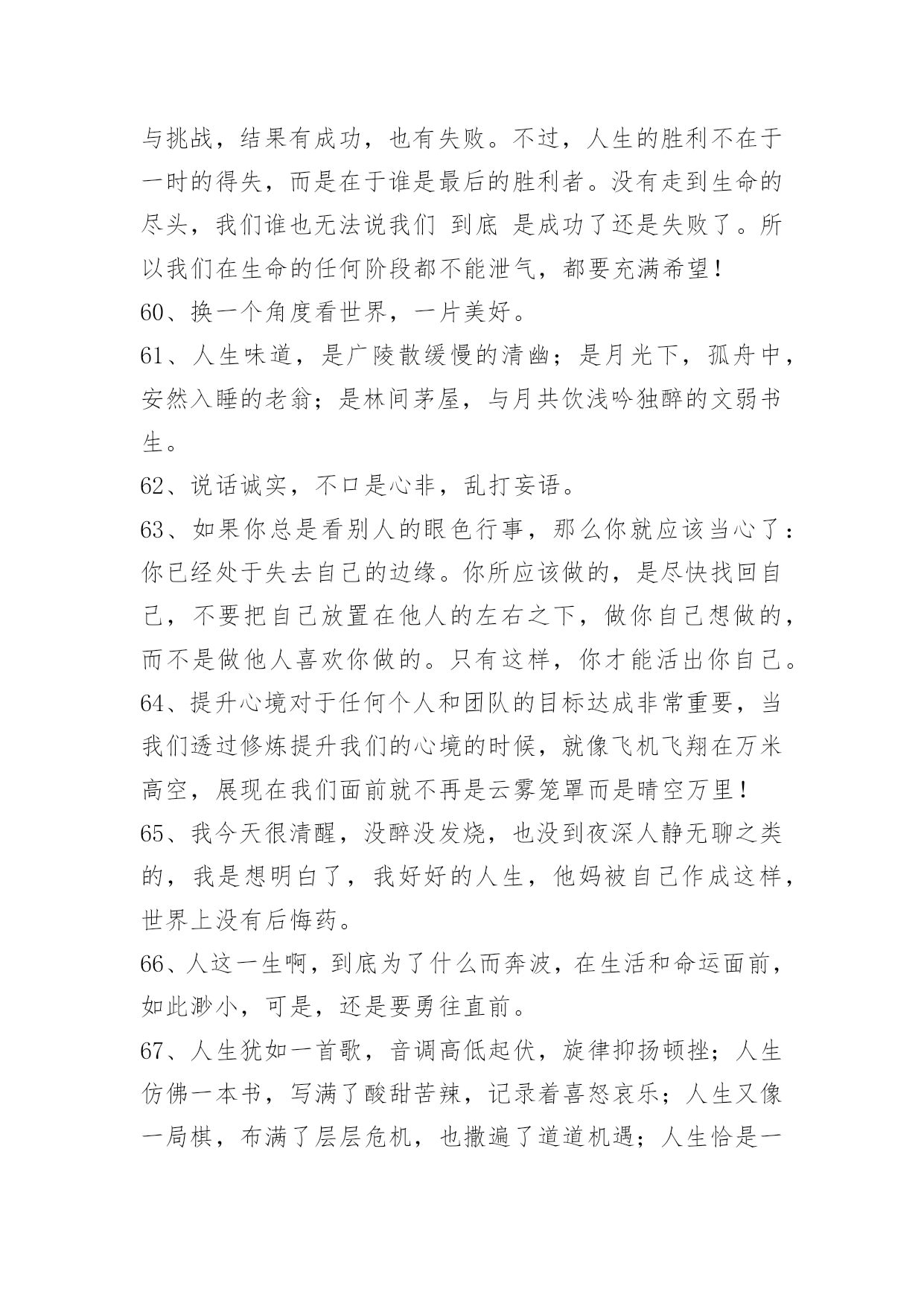 与挑战，结果有成功，也有失败。不过，人生的胜利不在于一时的得失，而是在于谁是最后的胜利者。没有走到生命的尽头，我们谁也无法说我们 到底 是成功了还是失败了。所以我们在生命的任何阶段都不能泄气，都要充满希望！
60、换一个角度看世界，一片美好。
61、人生味道，是广陵散缓慢的清幽；是月光下，孤舟中，安然入睡的老翁；是林间茅屋，与月共饮浅吟独醉的文弱书生。
62、说话诚实，不口是心非，乱打妄语。
63、如果你总是看别人的眼色行事，那么你就应该当心了：你已经处于失去自己的边缘。你所应该做的，是尽快找回自己，不要把自己放置在他人的左右之下，做你自己想做的，而不是做他人喜欢你做的。只有这样，你才能活出你自己。
64、提升心境对于任何个人和团队的目标达成非常重要，当我们透过修炼提升我们的心境的时候，就像飞机飞翔在万米高空，展现在我们面前就不再是云雾笼罩而是晴空万里！
65、我今天很清醒，没醉没发烧，也没到夜深人静无聊之类的，我是想明白了，我好好的人生，他妈被自己作成这样，世界上没有后悔药。
66、人这一生啊，到底为了什么而奔波，在生活和命运面前，如此渺小，可是，还是要勇往直前。
67、人生犹如一首歌，音调高低起伏，旋律抑扬顿挫；人生仿佛一本书，写满了酸甜苦辣，记录着喜怒哀乐；人生又像一局棋，布满了层层危机，也撒遍了道道机遇；人生恰是一